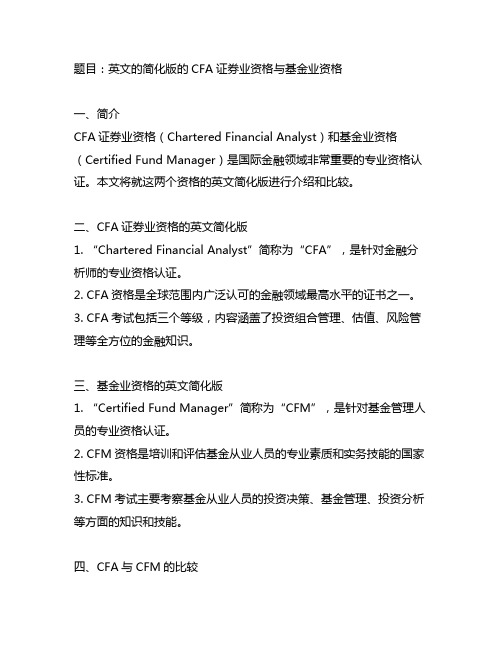 题目：英文的简化版的 CFA 证券业资格与基金业资格

一、简介
CFA 证券业资格（Chartered Financial Analyst）和基金业资格（Certified Fund Manager）是国际金融领域非常重要的专业资格认证。本文将就这两个资格的英文简化版进行介绍和比较。

二、CFA 证券业资格的英文简化版
1. “Chartered Financial Analyst”简称为“CFA”，是针对金融分析师的专业资格认证。
2. CFA 资格是全球范围内广泛认可的金融领域最高水平的证书之一。
3. CFA 考试包括三个等级，内容涵盖了投资组合管理、估值、风险管理等全方位的金融知识。

三、基金业资格的英文简化版
1. “Certified Fund Manager”简称为“CFM”，是针对基金管理人员的专业资格认证。
2. CFM 资格是培训和评估基金从业人员的专业素质和实务技能的国家性标准。
3. CFM 考试主要考察基金从业人员的投资决策、基金管理、投资分析等方面的知识和技能。

四、CFA 与 CFM 的比较